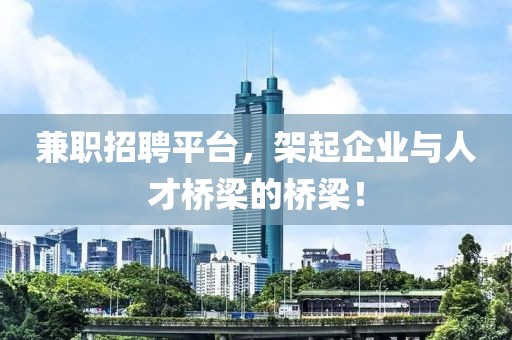 兼职招聘平台，架起企业与人才桥梁的桥梁！